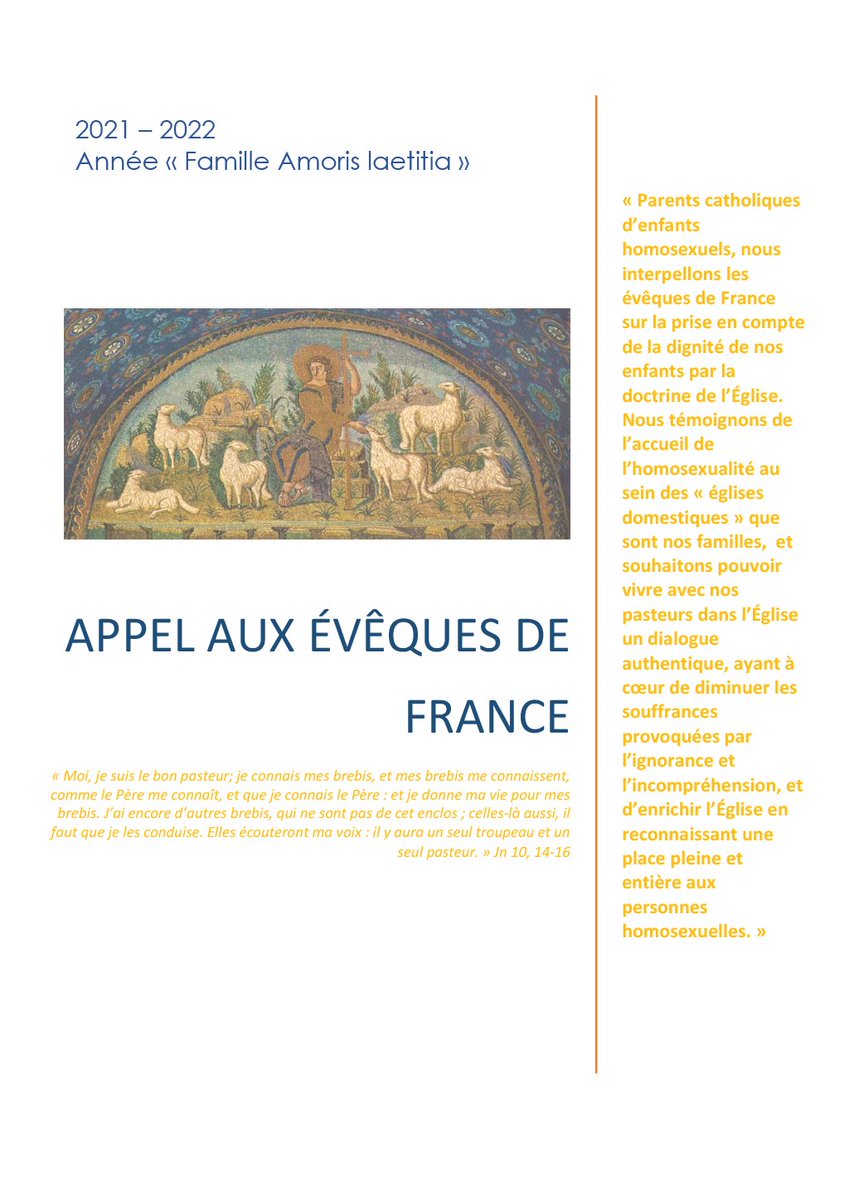 2021 – 2022
Année « Famille Amoris laetitia »

APPEL AUX ÉVÊQUES DE FRANCE

« Moi, je suis le bon pasteur; je connais mes brebis, et mes brebis me connaissent, comme le Père me connaît, et que je connais le Père : et je donne ma vie pour mes brebis. J'ai encore d'autres brebis, qui ne sont pas de cet enclos ; celles-là aussi, il faut que je les conduise. Elles écouteront ma voix : il y aura un seul troupeau et un seul pasteur. » Jn 10, 14-16

« Parents catholiques d'enfants homosexuels, nous interpellons les évêques de France sur la prise en compte de la dignité de nos enfants par la doctrine de l'Église. Nous témoignons de l'accueil de l'homosexualité au sein des « églises domestiques » que sont nos familles, et souhaitons pouvoir vivre avec nos pasteurs dans l'Église un dialogue authentique, ayant à cœur de diminuer les souffrances provoquées par l'ignorance et l'incompréhension, et d'enrichir l'Église en reconnaissant une place pleine et entière aux personnes homosexuelles. »